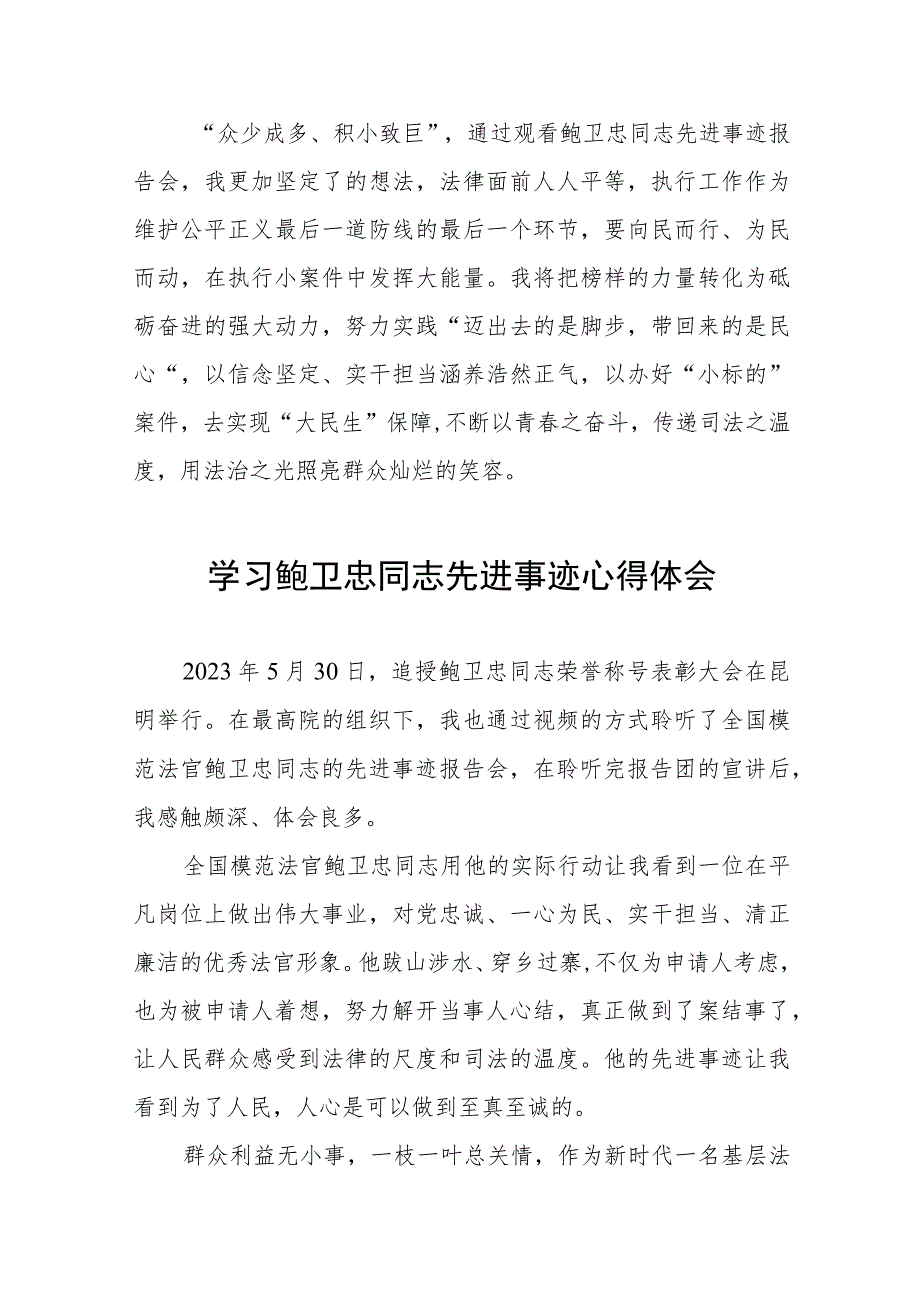 “众少成多、积小致巨”，通过观看鲍卫忠同志先进事迹报告会，我更加坚定了的想法，法律面前人人平等，执行工作作为维护公平正义最后一道防线的最后一个环节，要向民而行、为民而动，在执行小案件中发挥大能量。我将把榜样的力量转化为砥砺奋进的强大动力，努力实践“迈出去的是脚步，带回来的是民心“，以信念坚定、实干担当涵养浩然正气，以办好“小标的”案件，去实现“大民生”保障,不断以青春之奋斗，传递司法之温度，用法治之光照亮群众灿烂的笑容。

学习鲍卫忠同志先进事迹心得体会

2023年5月30日，追授鲍卫忠同志荣誉称号表彰大会在昆明举行。在最高院的组织下，我也通过视频的方式聆听了全国模范法官鲍卫忠同志的先进事迹报告会，在聆听完报告团的宣讲后，我感触颇深、体会良多。

全国模范法官鲍卫忠同志用他的实际行动让我看到一位在平凡岗位上做出伟大事业，对党忠诚、一心为民、实干担当、清正廉洁的优秀法官形象。他跋山涉水、穿乡过寨,不仅为申请人考虑，也为被申请人着想，努力解开当事人心结，真正做到了案结事了，让人民群众感受到法律的尺度和司法的温度。他的先进事迹让我看到为了人民，人心是可以做到至真至诚的。

群众利益无小事，一枝一叶总关情，作为新时代一名基层法